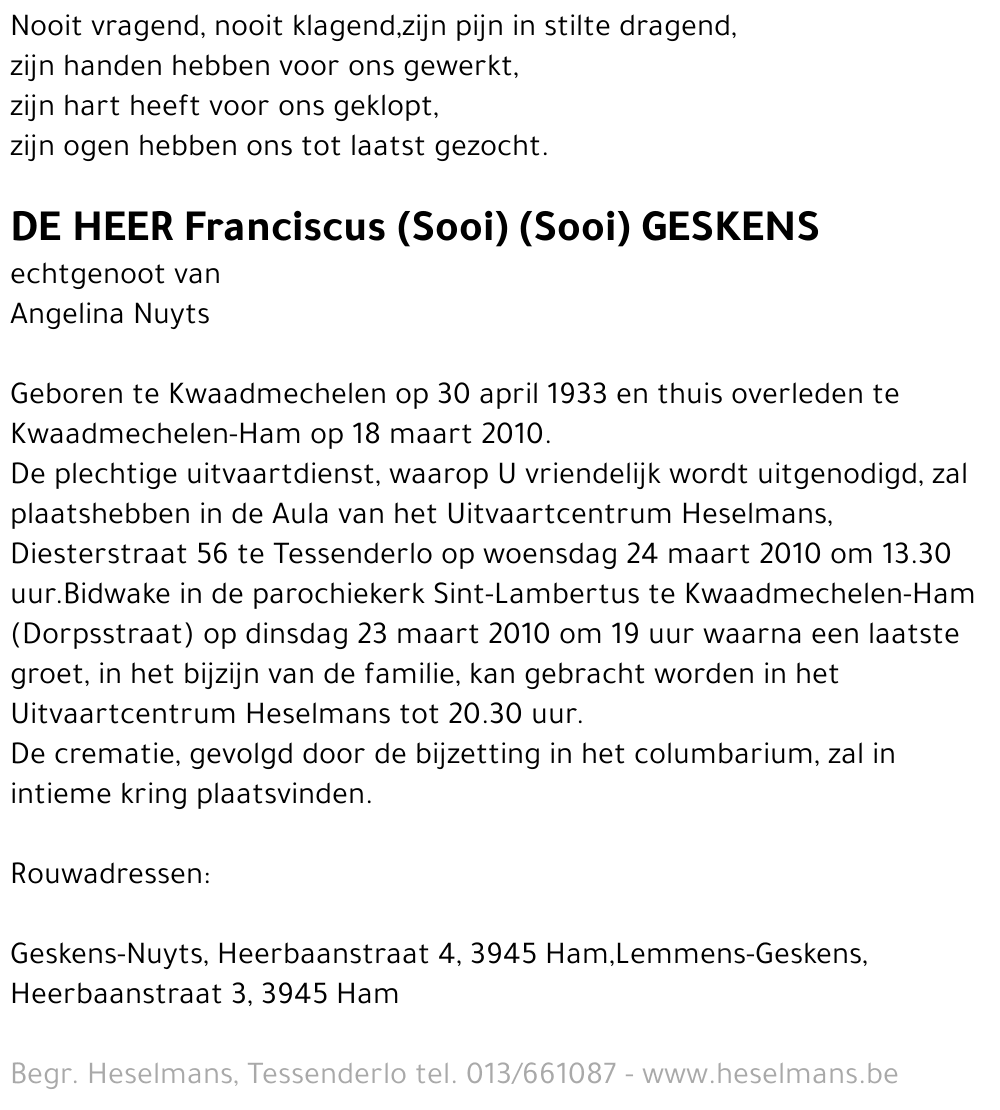 Nooit vragend, nooit klagend,zijn pijn in stilte dragend,
zijn handen hebben voor ons gewerkt,
zijn hart heeft voor ons geklopt,
zijn ogen hebben ons tot laatst gezocht.

DE HEER Franciscus (Sooi) (Sooi) GESKENS
echtgenoot van
Angelina Nuyts

Geboren te Kwaadmechelen op 30 april 1933 en thuis overleden te Kwaadmechelen-Ham op 18 maart 2010.
De plechtige uitvaartdienst, waarop U vriendelijk wordt uitgenodigd, zal plaatshebben in de Aula van het Uitvaartcentrum Heselmans, Diesterstraat 56 te Tessenderlo op woensdag 24 maart 2010 om 13.30 uur.Bidwake in de parochiekerk Sint-Lambertus te Kwaadmechelen-Ham (Dorpsstraat) op dinsdag 23 maart 2010 om 19 uur waarna een laatste groet, in het bijzijn van de familie, kan gebracht worden in het Uitvaartcentrum Heselmans tot 20.30 uur.
De crematie, gevolgd door de bijzetting in het columbarium, zal in intieme kring plaatsvinden.

Rouwadressen:

Geskens-Nuyts, Heerbaanstraat 4, 3945 Ham,Lemmens-Geskens, Heerbaanstraat 3, 3945 Ham

Begr. Heselmans, Tessenderlo tel. 013/661087 - www.heselmans.be